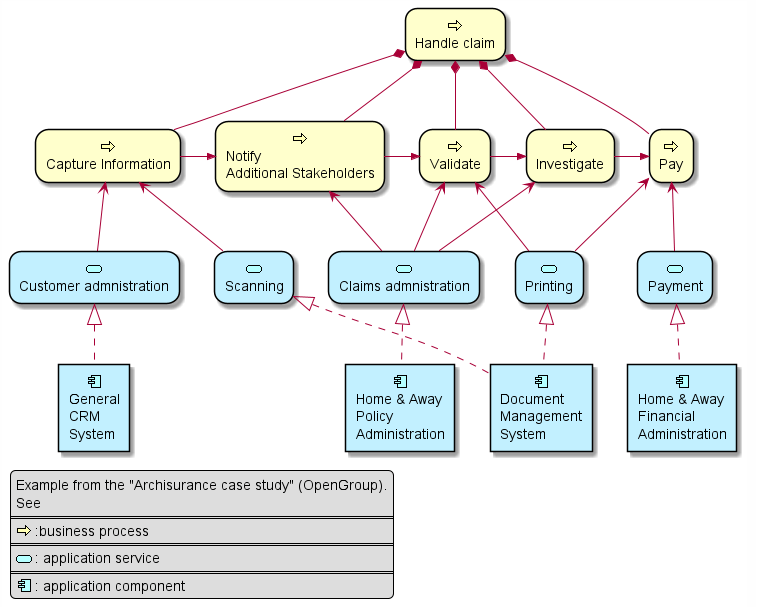 Handle claim

Capture Information

Notify
Additional Stakeholders

Validate

Investigate

Pay

Customer admnistration

Scanning

Claims admnistration

Printing

Payment

General
CRM
System

Home & Away
Policy
Administration

Document
Management
System

Home & Away
Financial
Administration

Example from the "Archisurance case study" (OpenGroup).
See

:business process

: application service

: application component